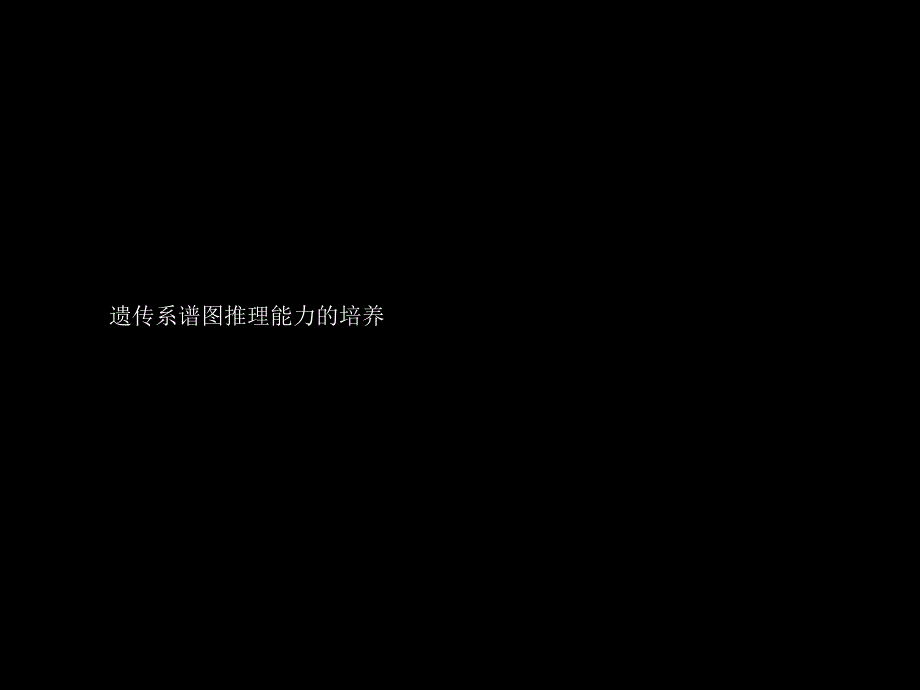 遗传系谱图推理能力的培养